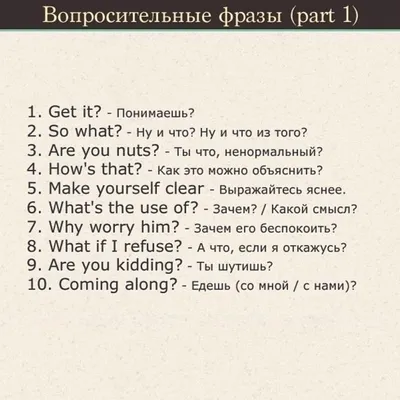 Вопросительные фразы (part 1)

1. Get it? - Понимаешь?
2. So what? - Ну и что? Ну и что из того?
3. Are you nuts? - Ты что, ненормальный?
4. How's that? - Как это можно объяснить?
5. Make yourself clear - Выражайтесь яснее.
6. What's the use of? - Зачем? / Какой смысл?
7. Why worry him? - Зачем его беспокоить?
8. What if I refuse? - А что, если я откажусь?
9. Are you kidding? - Ты шутишь?
10. Coming along? - Едешь (со мной / с нами)?